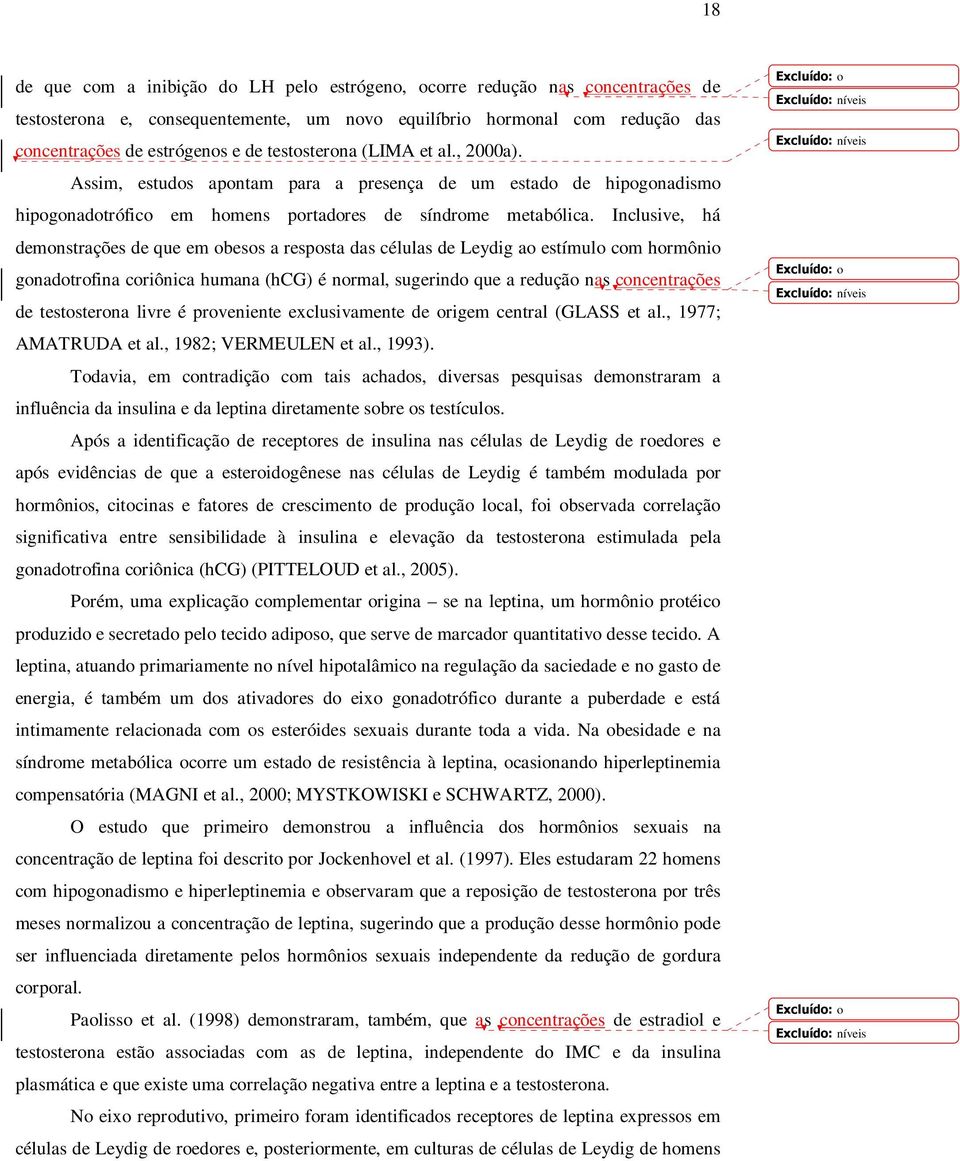 18

de que com a inibição do LH pelo estrógeno, ocorre redução nas concentrações de testosterona e, consequentemente, um novo equilíbrio hormonal com redução das concentrações de estrógenos e de testosterona (LIMA et al., 2000a).

Assim, estudos apontam para a presença de um estado de hipogonadismo hipogonadotrófico em homens portadores de síndrome metabólica. Inclusive, há demonstrações de que em obesos a resposta das células de Leydig ao estímulo com hormônio gonadotrofina coriônica humana (hCG) é normal, sugerindo que a redução nas concentrações de testosterona livre é proveniente exclusivamente de origem central (GLASS et al., 1977; AMATRUDA et al., 1982; VERMEULEN et al., 1993).

Todavia, em contradição com tais achados, diversas pesquisas demonstraram a influência da insulina e da leptina diretamente sobre os testículos.

Após a identificação de receptores de insulina nas células de Leydig de roedores e após evidências de que a esteroidogênese nas células de Leydig é também modulada por hormônios, citocinas e fatores de crescimento de produção local, foi observada correlação significativa entre sensibilidade à insulina e elevação da testosterona estimulada pela gonadotrofina coriônica (hCG) (PITTELOUD et al., 2005).

Porém, uma explicação complementar origina – se na leptina, um hormônio protéico produzido e secretado pelo tecido adiposo, que serve de marcador quantitativo desse tecido. A leptina, atuando primariamente no nível hipotalâmico na regulação da saciedade e no gasto de energia, é também um dos ativadores do eixo gonadotrófico durante a puberdade e está intimamente relacionada com os esteróides sexuais durante toda a vida. Na obesidade e na síndrome metabólica ocorre um estado de resistência à leptina, ocasionando hiperleptinemia compensatória (MAGNI et al., 2000; MYSTKOWISKI e SCHWARTZ, 2000).

O estudo que primeiro demonstrou a influência dos hormônios sexuais na concentração de leptina foi descrito por Jockenhovel et al. (1997). Eles estudaram 22 homens com hipogonadismo e hiperleptinemia e observaram que a reposição de testosterona por três meses normalizou a concentração de leptina, sugerindo que a produção desse hormônio pode ser influenciada diretamente pelos hormônios sexuais independente da redução de gordura corporal.

Paolisso et al. (1998) demonstraram, também, que as concentrações de estradiol e testosterona estão associadas com as de leptina, independente do IMC e da insulina plasmática e que existe uma correlação negativa entre a leptina e a testosterona.

No eixo reprodutivo, primeiro foram identificados receptores de leptina expressos em células de Leydig de roedores e, posteriormente, em culturas de células de Leydig de homens

Excluído: o
Excluído: níveis
Excluído: níveis
Excluído: o
Excluído: níveis
Excluído: o
Excluído: níveis